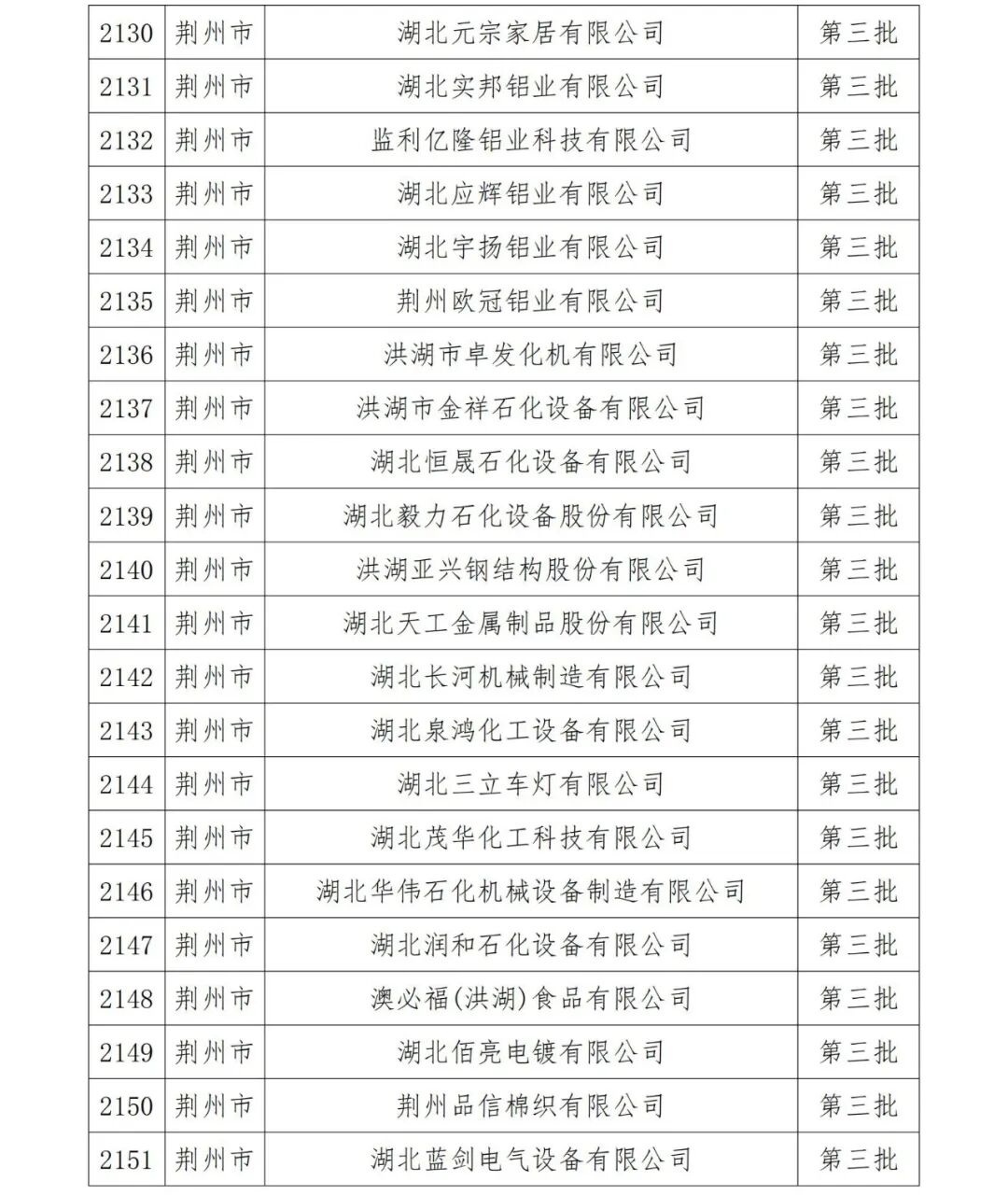 | 2130 | 荆州市 | 湖北元宗家居有限公司 | 第三批 |
|---|---|---|---|
| 2131 | 荆州市 | 湖北实邦铝业有限公司 | 第三批 |
| 2132 | 荆州市 | 监利亿隆铝业科技有限公司 | 第三批 |
| 2133 | 荆州市 | 湖北应辉铝业有限公司 | 第三批 |
| 2134 | 荆州市 | 湖北宇扬铝业有限公司 | 第三批 |
| 2135 | 荆州市 | 荆州欧冠铝业有限公司 | 第三批 |
| 2136 | 荆州市 | 洪湖市卓发化机有限公司 | 第三批 |
| 2137 | 荆州市 | 洪湖市金祥石化设备有限公司 | 第三批 |
| 2138 | 荆州市 | 湖北恒晟石化设备有限公司 | 第三批 |
| 2139 | 荆州市 | 湖北毅力石化设备股份有限公司 | 第三批 |
| 2140 | 荆州市 | 洪湖亚兴钢结构股份有限公司 | 第三批 |
| 2141 | 荆州市 | 湖北天工金属制品股份有限公司 | 第三批 |
| 2142 | 荆州市 | 湖北长河机械制造有限公司 | 第三批 |
| 2143 | 荆州市 | 湖北泉鸿化工设备有限公司 | 第三批 |
| 2144 | 荆州市 | 湖北三立车灯有限公司 | 第三批 |
| 2145 | 荆州市 | 湖北茂华化工科技有限公司 | 第三批 |
| 2146 | 荆州市 | 湖北华伟石化机械设备制造有限公司 | 第三批 |
| 2147 | 荆州市 | 湖北润和石化设备有限公司 | 第三批 |
| 2148 | 荆州市 | 澳必福(洪湖)食品有限公司 | 第三批 |
| 2149 | 荆州市 | 湖北佰亮电镀有限公司 | 第三批 |
| 2150 | 荆州市 | 荆州品信棉织有限公司 | 第三批 |
| 2151 | 荆州市 | 湖北蓝剑电气设备有限公司 | 第三批 |